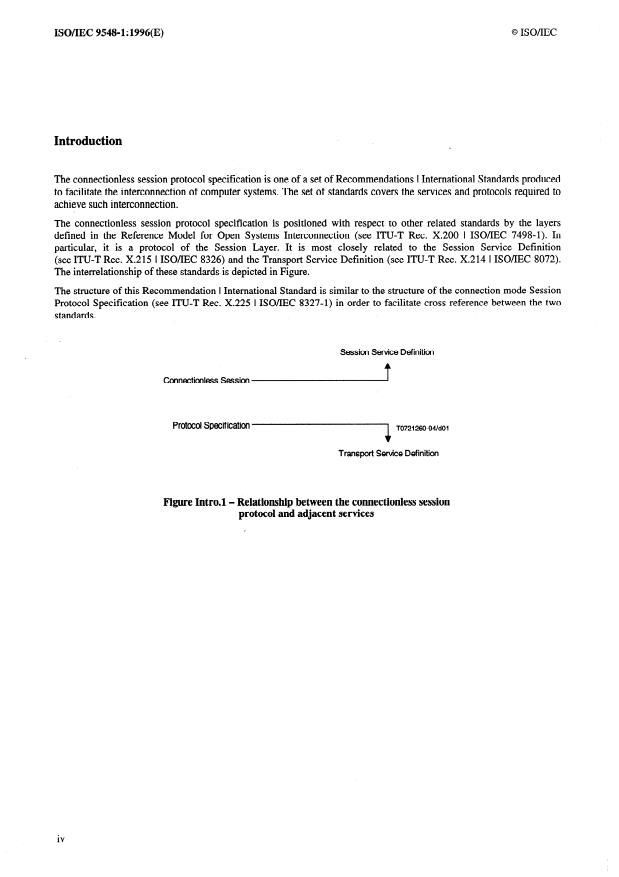 ISO/IEC 9548-1:1996(E)

© ISO/IEC

Introduction

The connectionless session protocol specification is one of a set of Recommendations | International Standards produced to facilitate the interconnection of computer systems. The set of standards covers the services and protocols required to achieve such interconnection.

The connectionless session protocol specification is positioned with respect to other related standards by the layers defined in the Reference Model for Open Systems Interconnection (see ITU-T Rec. X.200 | ISO/IEC 7498-1). In particular, it is a protocol of the Session Layer. It is most closely related to the Session Service Definition (see ITU-T Rec. X.215 | ISO/IEC 8326) and the Transport Service Definition (see ITU-T Rec. X.214 | ISO/IEC 8072). The interrelationship of these standards is depicted in Figure.

The structure of this Recommendation | International Standard is similar to the structure of the connection mode Session Protocol Specification (see ITU-T Rec. X.225 | ISO/IEC 8327-1) in order to facilitate cross reference between the two standards.

Session Service Definition

Connectionless Session

Protocol Specification

T0721260-94/d01

Transport Service Definition

Figure Intro.1 – Relationship between the connectionless session protocol and adjacent services

iv